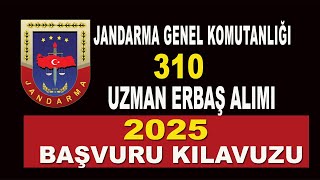 JANDARMA

JANDARMA GENEL KOMUTANLIĞI
310
UZMAN ERBAŞ ALIMI
2025
BAŞVURU KILAVUZU